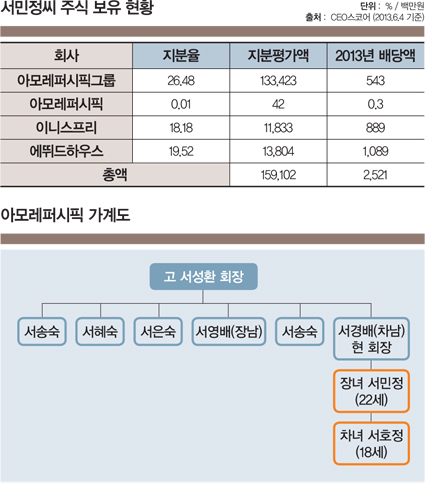 서민정씨 주식 보유 현황

단위 : % / 백만원
출처 : CEO스코어 (2013.6.4 기준)

| 회사 | 지분율 | 지분평가액 | 2013년 배당액 |
|---|---|---|---|
| 아모레퍼시픽그룹 | 26.48 | 133,423 | 543 |
| 아모레퍼시픽 | 0.01 | 42 | 0.3 |
| 이니스프리 | 18.18 | 11,833 | 889 |
| 에뛰드하우스 | 19.52 | 13,804 | 1,089 |
| 총액 | | 159,102 | 2,521 |

아모레퍼시픽 가계도

고 서성환 회장

서송숙

서혜숙

서은숙

서영배(장남)

서송숙

서경배(차남) 현 회장

장녀 서민정 (22세)

차녀 서호정 (18세)